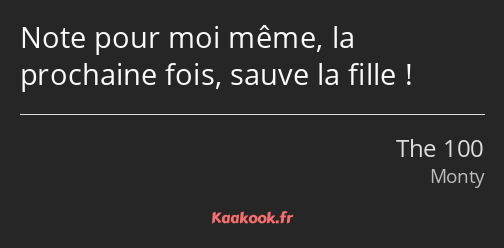 Note pour moi même, la prochaine fois, sauve la fille !

The 100
Monty

Kaakook.fr